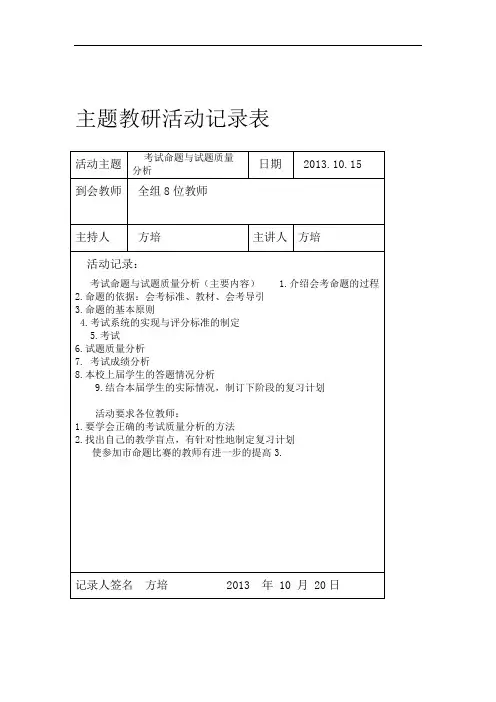 主题教研活动记录表

| 活动主题 | 考试命题与试题质量分析 | 日期 | 2013.10.15 |
|---|---|---|---|
| 到会教师 | 全组 8 位教师 | | |
| 主持人 | 方培 | 主讲人 | 方培 |

活动记录：

考试命题与试题质量分析（主要内容） 1.介绍会考命题的过程
2.命题的依据：会考标准、教材、会考导引
3.命题的基本原则
4.考试系统的实现与评分标准的制定
5.考试
6.试题质量分析
7. 考试成绩分析
8.本校上届学生的答题情况分析
9.结合本届学生的实际情况，制订下阶段的复习计划

活动要求各位教师：
1.要学会正确的考试质量分析的方法
2.找出自己的教学盲点，有针对性地制定复习计划
使参加市命题比赛的教师有进一步的提高 3.

记录人签名 方培 2013 年 10 月 20 日